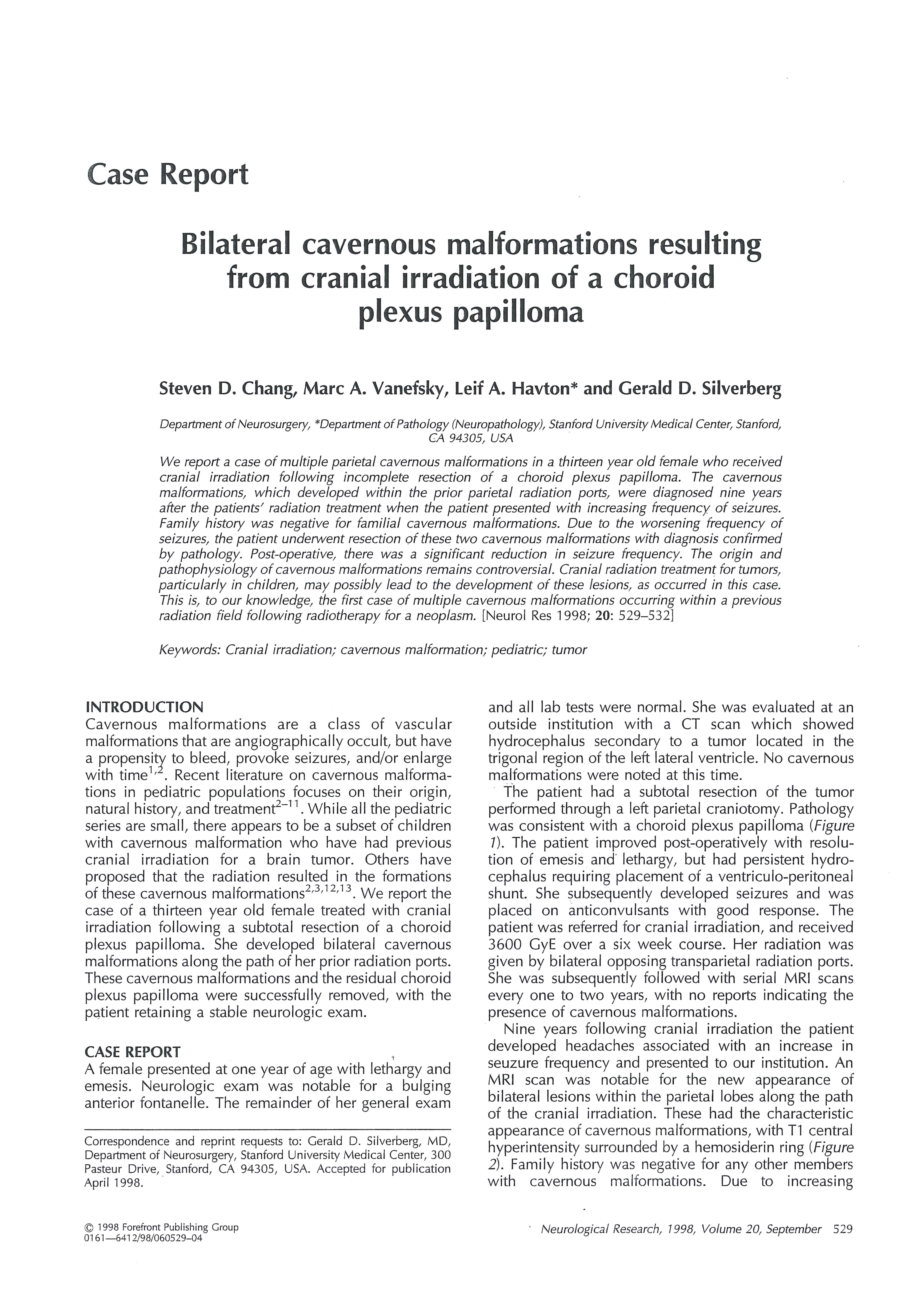 Case Report

Bilateral cavernous malformations resulting from cranial irradiation of a choroid plexus papilloma

Steven D. Chang, Marc A. Vanefsky, Leif A. Havton* and Gerald D. Silverberg

Department of Neurosurgery, *Department of Pathology (Neuropathology), Stanford University Medical Center, Stanford, CA 94305, USA

We report a case of multiple parietal cavernous malformations in a thirteen year old female who received cranial irradiation following incomplete resection of a choroid plexus papilloma. The cavernous malformations, which developed within the prior parietal radiation ports, were diagnosed nine years after the patients' radiation treatment when the patient presented with increasing frequency of seizures. Family history was negative for familial cavernous malformations. Due to the worsening frequency of seizures, the patient underwent resection of these two cavernous malformations with diagnosis confirmed by pathology. Post-operative, there was a significant reduction in seizure frequency. The origin and pathophysiology of cavernous malformations remains controversial. Cranial radiation treatment for tumors, particularly in children, may possibly lead to the development of these lesions, as occurred in this case. This is, to our knowledge, the first case of multiple cavernous malformations occurring within a previous radiation field following radiotherapy for a neoplasm. [Neurol Res 1998; 20: 529–532]

Keywords: Cranial irradiation; cavernous malformation; pediatric; tumor

INTRODUCTION
Cavernous malformations are a class of vascular malformations that are angiographically occult, but have a propensity to bleed, provoke seizures, and/or enlarge with time$^{1,2}$. Recent literature on cavernous malformations in pediatric populations focuses on their origin, natural history, and treatment$^{2-11}$. While all the pediatric series are small, there appears to be a subset of children with cavernous malformation who have had previous cranial irradiation for a brain tumor. Others have proposed that the radiation resulted in the formations of these cavernous malformations$^{2,3,12,13}$. We report the case of a thirteen year old female treated with cranial irradiation following a subtotal resection of a choroid plexus papilloma. She developed bilateral cavernous malformations along the path of her prior radiation ports. These cavernous malformations and the residual choroid plexus papilloma were successfully removed, with the patient retaining a stable neurologic exam.

CASE REPORT
A female presented at one year of age with lethargy and emesis. Neurologic exam was notable for a bulging anterior fontanelle. The remainder of her general exam

Correspondence and reprint requests to: Gerald D. Silverberg, MD, Department of Neurosurgery, Stanford University Medical Center, 300 Pasteur Drive, Stanford, CA 94305, USA. Accepted for publication April 1998.

© 1998 Forefront Publishing Group
0161—6412/98/060529–04

and all lab tests were normal. She was evaluated at an outside institution with a CT scan which showed hydrocephalus secondary to a tumor located in the trigonal region of the left lateral ventricle. No cavernous malformations were noted at this time.

The patient had a subtotal resection of the tumor performed through a left parietal craniotomy. Pathology was consistent with a choroid plexus papilloma (Figure 1). The patient improved post-operatively with resolution of emesis and lethargy, but had persistent hydrocephalus requiring placement of a ventriculo-peritoneal shunt. She subsequently developed seizures and was placed on anticonvulsants with good response. The patient was referred for cranial irradiation, and received 3600 GyE over a six week course. Her radiation was given by bilateral opposing transparietal radiation ports. She was subsequently followed with serial MRI scans every one to two years, with no reports indicating the presence of cavernous malformations.

Nine years following cranial irradiation the patient developed headaches associated with an increase in seuzure frequency and presented to our institution. An MRI scan was notable for the new appearance of bilateral lesions within the parietal lobes along the path of the cranial irradiation. These had the characteristic appearance of cavernous malformations, with T1 central hyperintensity surrounded by a hemosiderin ring (Figure 2). Family history was negative for any other members with cavernous malformations. Due to increasing

Neurological Research, 1998, Volume 20, September 529